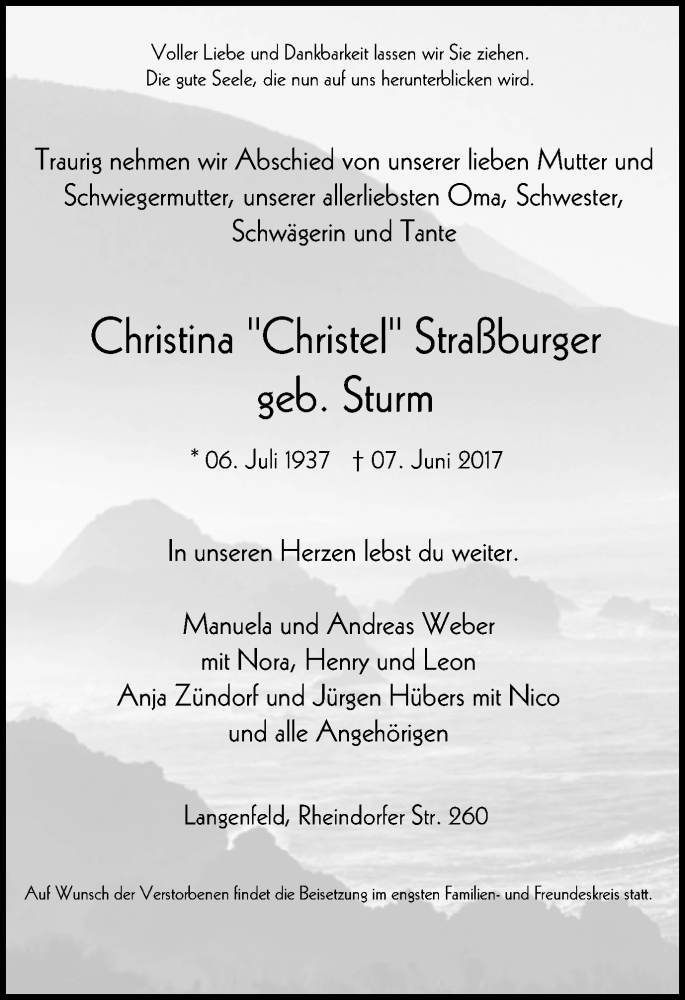 Voller Liebe und Dankbarkeit lassen wir Sie ziehen.
Die gute Seele, die nun auf uns herunterblicken wird.

Traurig nehmen wir Abschied von unserer lieben Mutter und Schwiegermutter, unserer allerliebsten Oma, Schwester, Schwägerin und Tante

Christina "Christel" Straßburger
geb. Sturm

* 06. Juli 1937 † 07. Juni 2017

In unseren Herzen lebst du weiter.

Manuela und Andreas Weber
mit Nora, Henry und Leon
Anja Zündorf und Jürgen Hübers mit Nico
und alle Angehörigen

Langenfeld, Rheindorfer Str. 260

Auf Wunsch der Verstorbenen findet die Beisetzung im engsten Familien- und Freundeskreis statt.